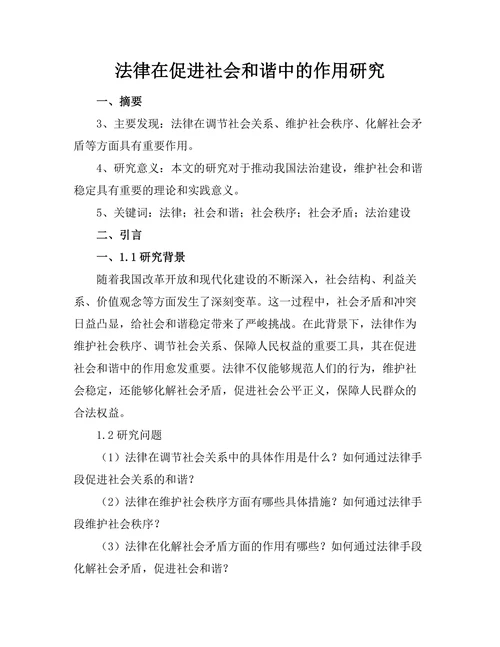 法律在促进社会和谐中的作用研究

一、摘要

3、主要发现：法律在调节社会关系、维护社会秩序、化解社会矛盾等方面具有重要作用。

4、研究意义：本文的研究对于推动我国法治建设，维护社会和谐稳定具有重要的理论和实践意义。

5、关键词：法律；社会和谐；社会秩序；社会矛盾；法治建设

二、引言

一、1.1 研究背景

随着我国改革开放和现代化建设的不断深入，社会结构、利益关系、价值观念等方面发生了深刻变革。这一过程中，社会矛盾和冲突日益凸显，给社会和谐稳定带来了严峻挑战。在此背景下，法律作为维护社会秩序、调节社会关系、保障人民权益的重要工具，其在促进社会和谐中的作用愈发重要。法律不仅能够规范人们的行为，维护社会稳定，还能够化解社会矛盾，促进社会公平正义，保障人民群众的合法权益。

1.2 研究问题

（1）法律在调节社会关系中的具体作用是什么？如何通过法律手段促进社会关系的和谐？

（2）法律在维护社会秩序方面有哪些具体措施？如何通过法律手段维护社会秩序？

（3）法律在化解社会矛盾方面的作用有哪些？如何通过法律手段化解社会矛盾，促进社会和谐？